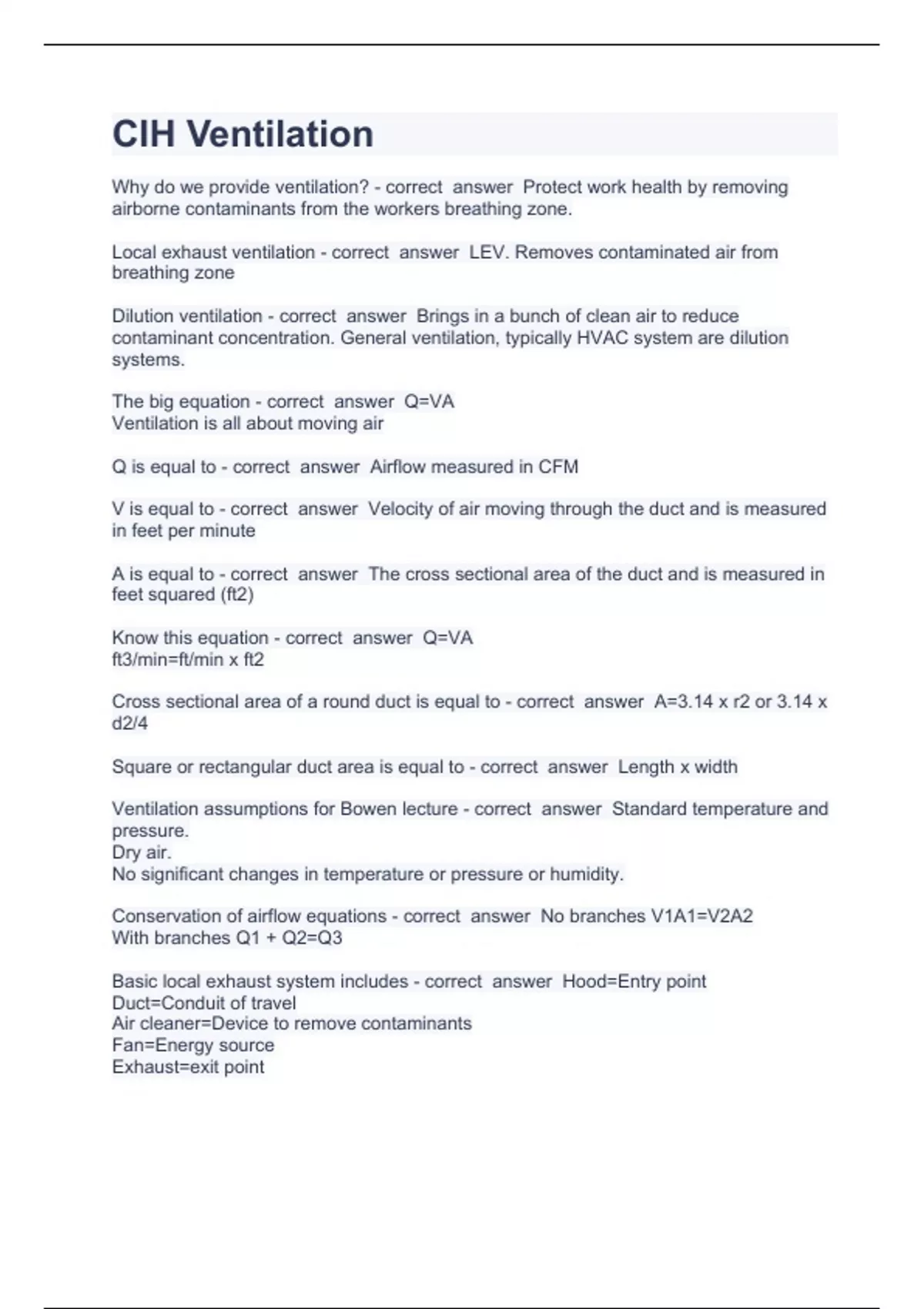 CIH Ventilation

Why do we provide ventilation? - correct answer Protect work health by removing airborne contaminants from the workers breathing zone.

Local exhaust ventilation - correct answer LEV. Removes contaminated air from breathing zone

Dilution ventilation - correct answer Brings in a bunch of clean air to reduce contaminant concentration. General ventilation, typically HVAC system are dilution systems.

The big equation - correct answer Q=VA
Ventilation is all about moving air

Q is equal to - correct answer Airflow measured in CFM

V is equal to - correct answer Velocity of air moving through the duct and is measured in feet per minute

A is equal to - correct answer The cross sectional area of the duct and is measured in feet squared (ft2)

Know this equation - correct answer Q=VA
ft3/min=ft/min x ft2

Cross sectional area of a round duct is equal to - correct answer A=3.14 x r2 or 3.14 x d2/4

Square or rectangular duct area is equal to - correct answer Length x width

Ventilation assumptions for Bowen lecture - correct answer Standard temperature and pressure.
Dry air.
No significant changes in temperature or pressure or humidity.

Conservation of airflow equations - correct answer No branches V1A1=V2A2
With branches Q1 + Q2=Q3

Basic local exhaust system includes - correct answer Hood=Entry point
Duct=Conduit of travel
Air cleaner=Device to remove contaminants
Fan=Energy source
Exhaust=exit point